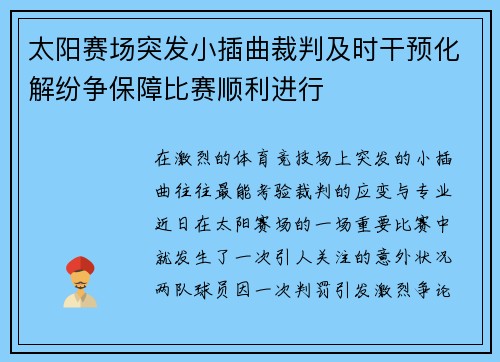 太阳赛场突发小插曲裁判及时干预化解纷争保障比赛顺利进行

在激烈的体育竞技场上突发的小插曲往往最能考验裁判的应变与专业近日在太阳赛场的一场重要比赛中就发生了一次引人关注的意外状况两队球员因一次判罚引发激烈争论